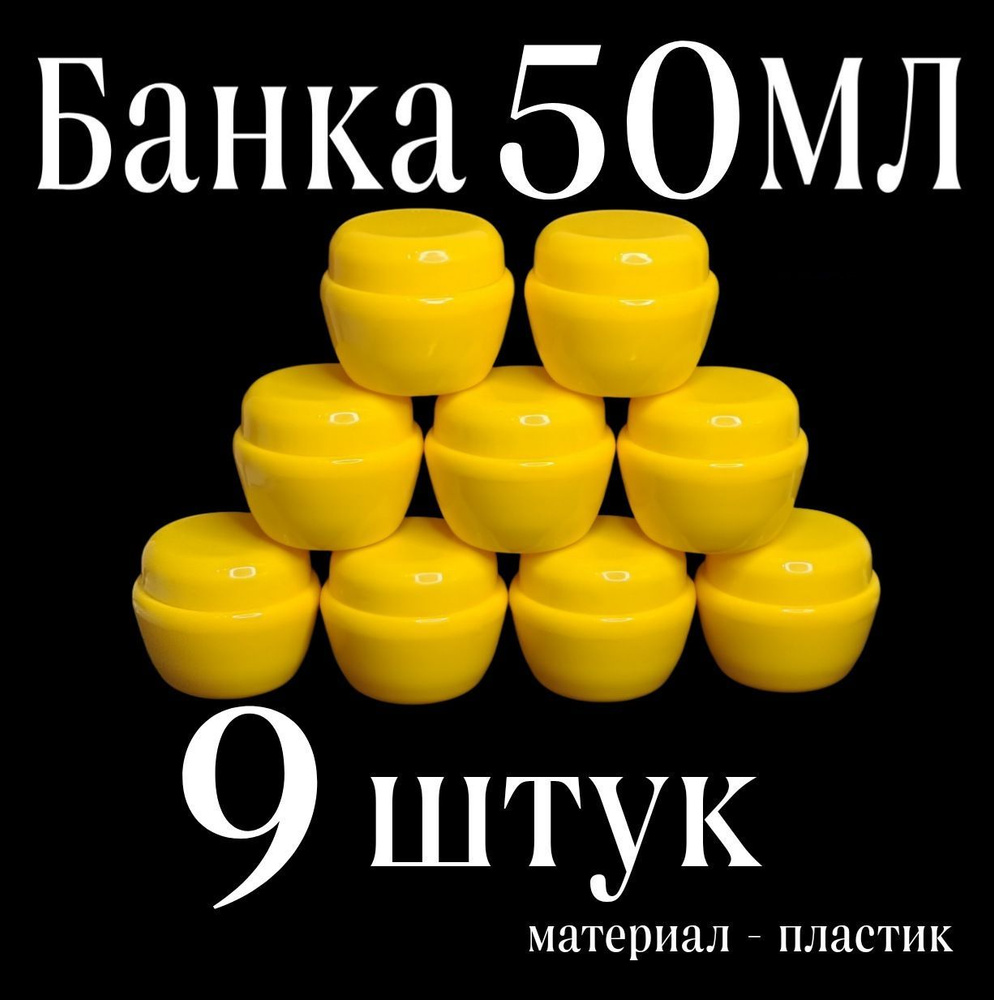 Банка 50мл

9 штук

материал - пластик